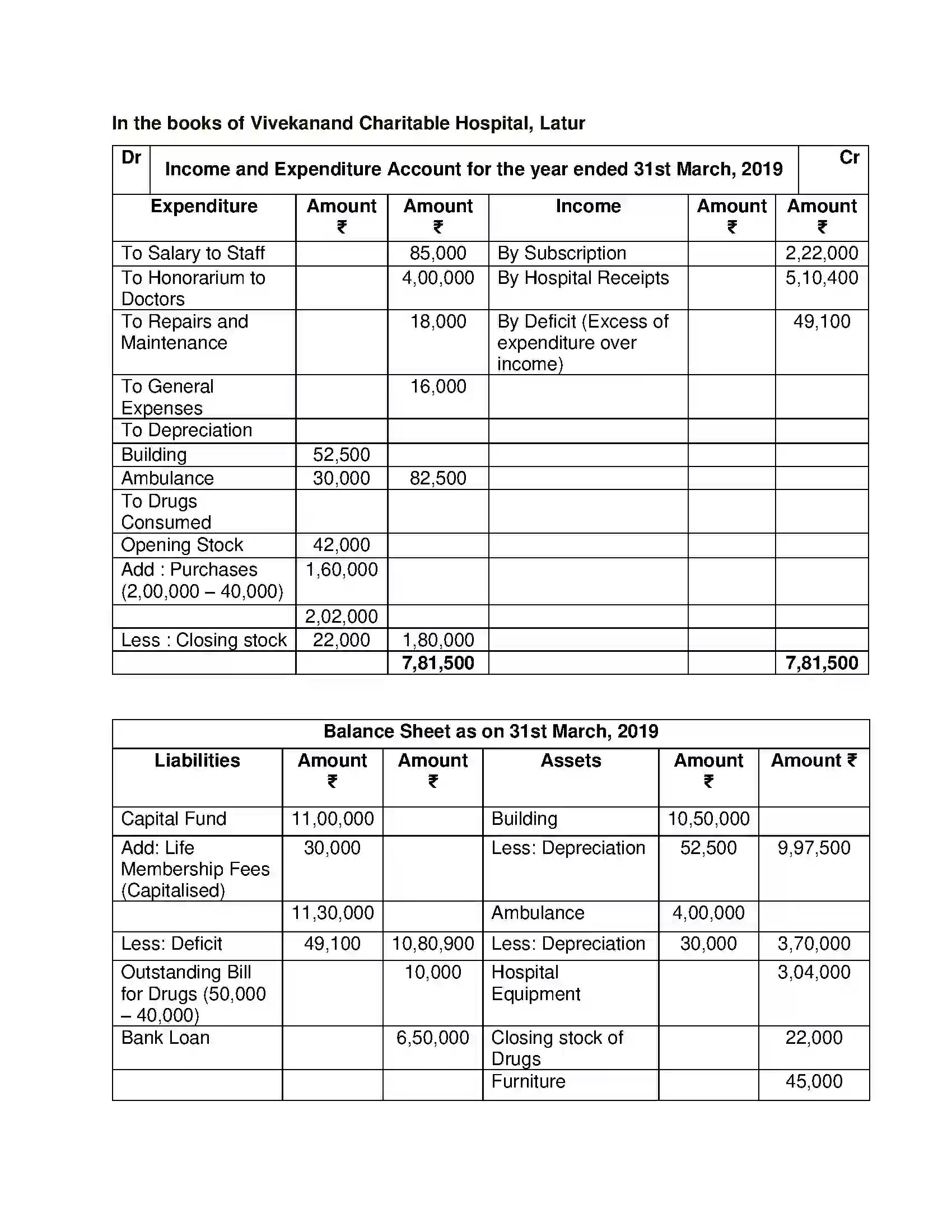 In the books of Vivekanand Charitable Hospital, Latur

| Dr | Income and Expenditure Account for the year ended 31st March, 2019 | | | | Cr |
|---|---|---|---|---|---|
| Expenditure | Amount ₹ | Amount ₹ | Income | Amount ₹ | Amount ₹ |
| To Salary to Staff | | 85,000 | By Subscription | | 2,22,000 |
| To Honorarium to Doctors | | 4,00,000 | By Hospital Receipts | | 5,10,400 |
| To Repairs and Maintenance | | 18,000 | By Deficit (Excess of expenditure over income) | | 49,100 |
| To General Expenses | | 16,000 | | | |
| To Depreciation | | | | | |
| Building | 52,500 | | | | |
| Ambulance | 30,000 | 82,500 | | | |
| To Drugs Consumed | | | | | |
| Opening Stock | 42,000 | | | | |
| Add : Purchases (2,00,000 – 40,000) | 1,60,000 | | | | |
| | 2,02,000 | | | | |
| Less : Closing stock | 22,000 | 1,80,000 | | | |
| | | 7,81,500 | | | 7,81,500 |

| Balance Sheet as on 31st March, 2019 | | | | | |
|---|---|---|---|---|---|
| Liabilities | Amount ₹ | Amount ₹ | Assets | Amount ₹ | Amount ₹ |
| Capital Fund | 11,00,000 | | Building | 10,50,000 | |
| Add: Life Membership Fees (Capitalised) | 30,000 | | Less: Depreciation | 52,500 | 9,97,500 |
| | 11,30,000 | | Ambulance | 4,00,000 | |
| Less: Deficit | 49,100 | 10,80,900 | Less: Depreciation | 30,000 | 3,70,000 |
| Outstanding Bill for Drugs (50,000 – 40,000) | | 10,000 | Hospital Equipment | | 3,04,000 |
| Bank Loan | | 6,50,000 | Closing stock of Drugs | | 22,000 |
| | | | Furniture | | 45,000 |